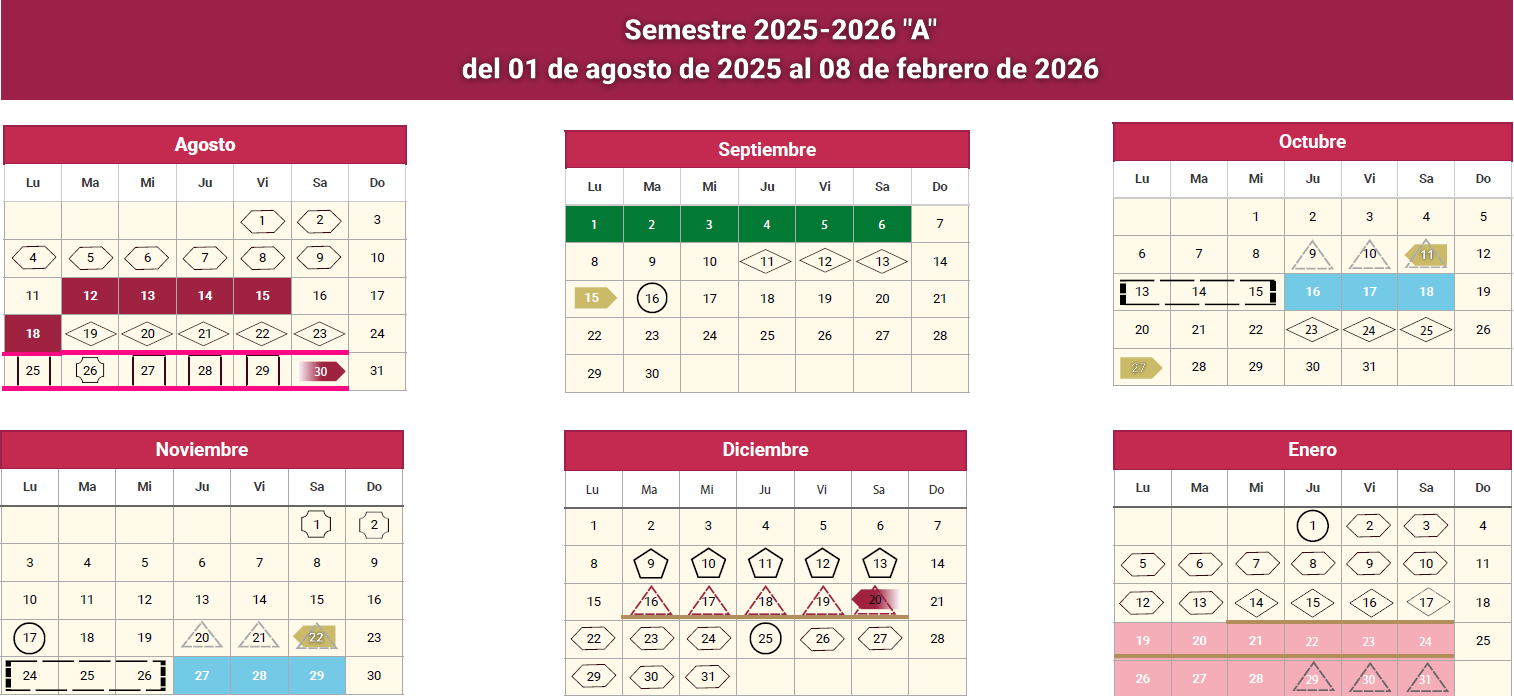 Semestre 2025-2026 "A"
del 01 de agosto de 2025 al 08 de febrero de 2026

Agosto

| Lu | Ma | Mi | Ju | Vi | Sa | Do |
|---|---|---|---|---|---|---|
| | | | | 1 | 2 | 3 |
| 4 | 5 | 6 | 7 | 8 | 9 | 10 |
| 11 | 12 | 13 | 14 | 15 | 16 | 17 |
| 18 | 19 | 20 | 21 | 22 | 23 | 24 |
| 25 | 26 | 27 | 28 | 29 | 30 | 31 |

Septiembre

| Lu | Ma | Mi | Ju | Vi | Sa | Do |
|---|---|---|---|---|---|---|
| 1 | 2 | 3 | 4 | 5 | 6 | 7 |
| 8 | 9 | 10 | 11 | 12 | 13 | 14 |
| 15 | 16 | 17 | 18 | 19 | 20 | 21 |
| 22 | 23 | 24 | 25 | 26 | 27 | 28 |
| 29 | 30 | | | | | |

Octubre

| Lu | Ma | Mi | Ju | Vi | Sa | Do |
|---|---|---|---|---|---|---|
| | | 1 | 2 | 3 | 4 | 5 |
| 6 | 7 | 8 | 9 | 10 | 11 | 12 |
| 13 | 14 | 15 | 16 | 17 | 18 | 19 |
| 20 | 21 | 22 | 23 | 24 | 25 | 26 |
| 27 | 28 | 29 | 30 | 31 | | |

Noviembre

| Lu | Ma | Mi | Ju | Vi | Sa | Do |
|---|---|---|---|---|---|---|
| | | | | | 1 | 2 |
| 3 | 4 | 5 | 6 | 7 | 8 | 9 |
| 10 | 11 | 12 | 13 | 14 | 15 | 16 |
| 17 | 18 | 19 | 20 | 21 | 22 | 23 |
| 24 | 25 | 26 | 27 | 28 | 29 | 30 |

Diciembre

| Lu | Ma | Mi | Ju | Vi | Sa | Do |
|---|---|---|---|---|---|---|
| 1 | 2 | 3 | 4 | 5 | 6 | 7 |
| 8 | 9 | 10 | 11 | 12 | 13 | 14 |
| 15 | 16 | 17 | 18 | 19 | 20 | 21 |
| 22 | 23 | 24 | 25 | 26 | 27 | 28 |
| 29 | 30 | 31 | | | | |

Enero

| Lu | Ma | Mi | Ju | Vi | Sa | Do |
|---|---|---|---|---|---|---|
| | | | 1 | 2 | 3 | 4 |
| 5 | 6 | 7 | 8 | 9 | 10 | 11 |
| 12 | 13 | 14 | 15 | 16 | 17 | 18 |
| 19 | 20 | 21 | 22 | 23 | 24 | 25 |
| 26 | 27 | 28 | 29 | 30 | 31 | |